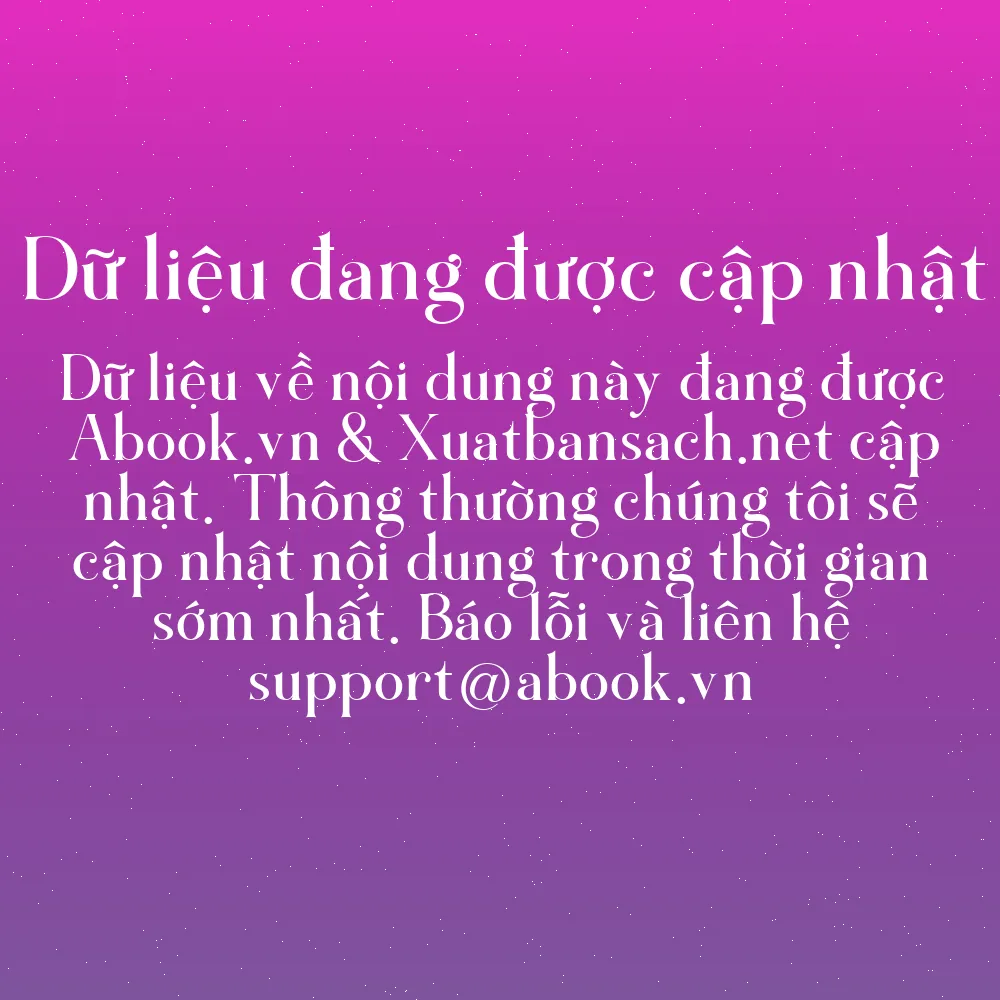 Dữ liệu đang được cập nhật

Dữ liệu về nội dung này đang được Abook.vn & Xuatbansach.net cập nhật. Thông thường chúng tôi sẽ cập nhật nội dung trong thời gian sớm nhất. Báo lỗi và liên hệ support@abook.vn